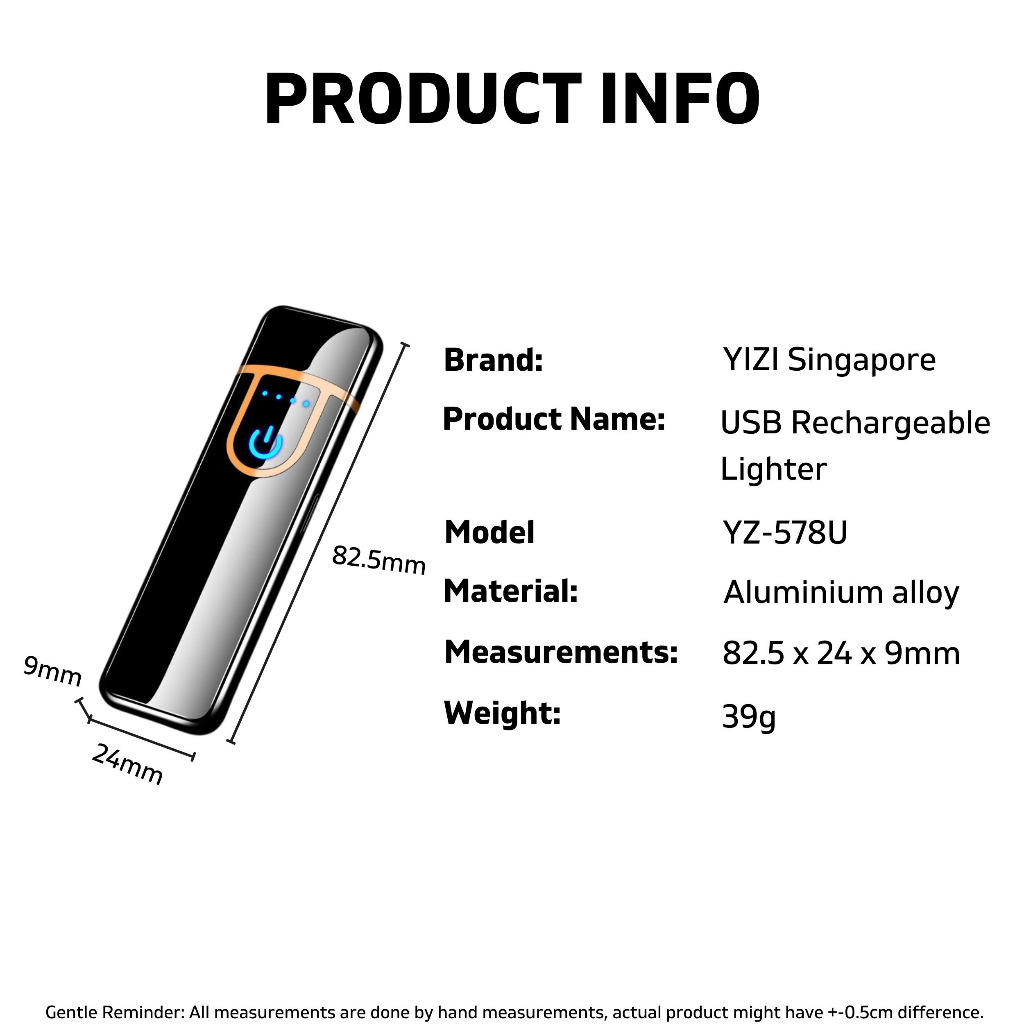 PRODUCT INFO

82.5mm

9mm

24mm

Brand: YIZI Singapore
Product Name: USB Rechargeable Lighter
Model YZ-578U
Material: Aluminium alloy
Measurements: 82.5 x 24 x 9mm
Weight: 39g

Gentle Reminder: All measurements are done by hand measurements, actual product might have +-0.5cm difference.